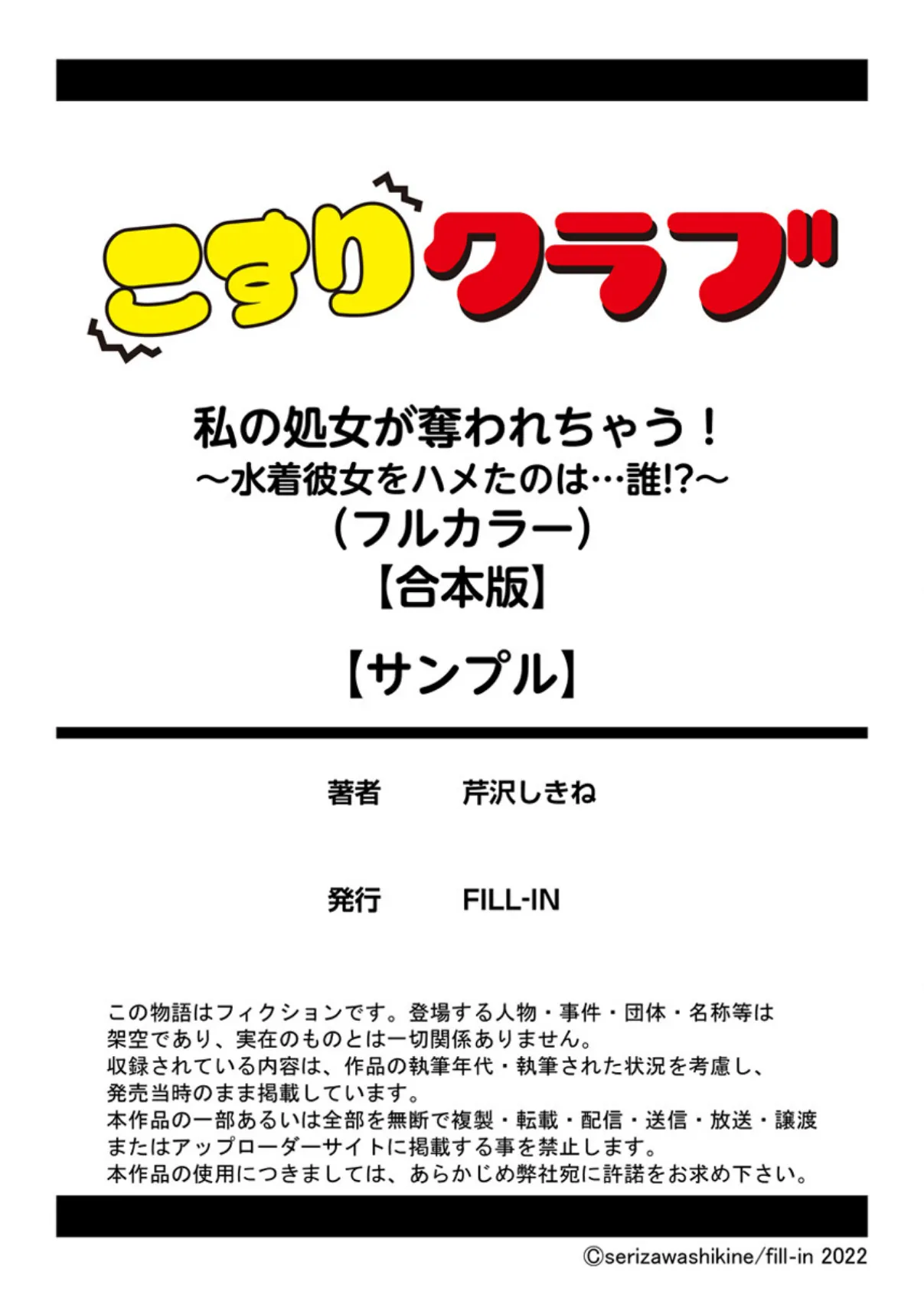 こすりクラブ

私の処女が奪われちゃう！
～水着彼女をハメたのは…誰!?～
（フルカラー）
【合本版】

【サンプル】

著者　芹沢しきね

発行　FILL-IN

この物語はフィクションです。登場する人物・事件・団体・名称等は架空であり、実在のものとは一切関係ありません。
収録されている内容は、作品の執筆年代・執筆された状況を考慮し、発売当時のまま掲載しています。
本作品の一部あるいは全部を無断で複製・転載・配信・送信・放送・譲渡またはアップローダーサイトに掲載する事を禁止します。
本作品の使用につきましては、あらかじめ弊社宛に許諾をお求め下さい。

©serizawashikine/fill-in 2022